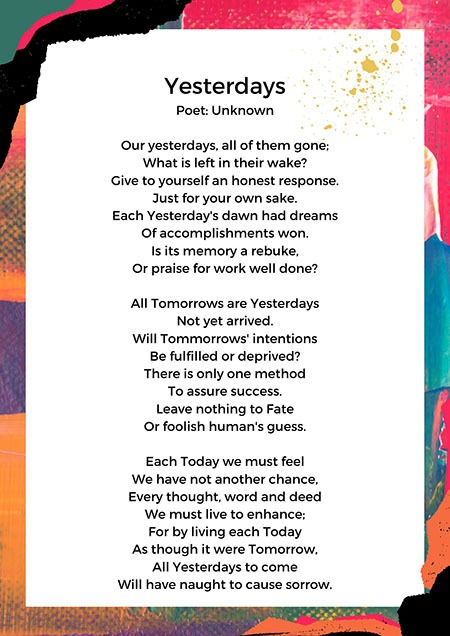 Yesterdays
Poet: Unknown

Our yesterdays, all of them gone;
What is left in their wake?
Give to yourself an honest response.
Just for your own sake.
Each Yesterday's dawn had dreams
Of accomplishments won.
Is its memory a rebuke,
Or praise for work well done?

All Tomorrows are Yesterdays
Not yet arrived.
Will Tommorrows' intentions
Be fulfilled or deprived?
There is only one method
To assure success.
Leave nothing to Fate
Or foolish human's guess.

Each Today we must feel
We have not another chance,
Every thought, word and deed
We must live to enhance;
For by living each Today
As though it were Tomorrow,
All Yesterdays to come
Will have naught to cause sorrow.